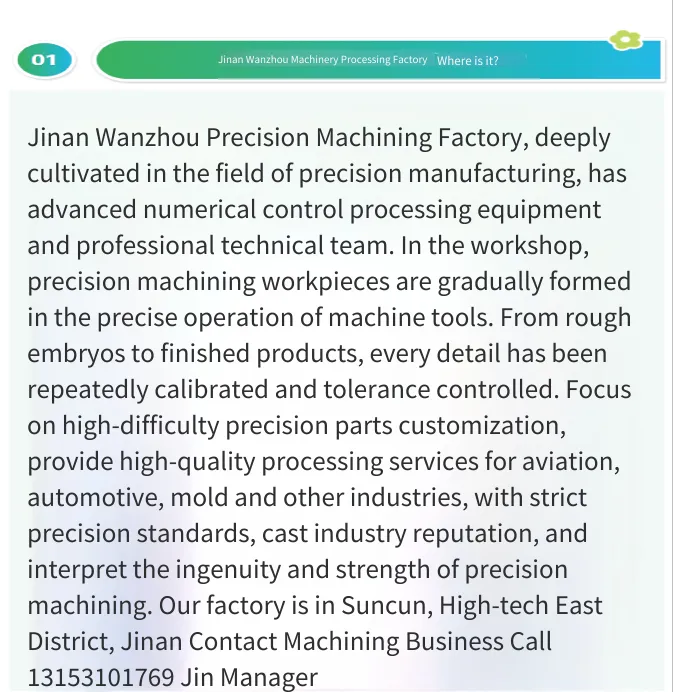 01

Jinan Wanzhou Machinery Processing Factory Where is it?

Jinan Wanzhou Precision Machining Factory, deeply cultivated in the field of precision manufacturing, has advanced numerical control processing equipment and professional technical team. In the workshop, precision machining workpieces are gradually formed in the precise operation of machine tools. From rough embryos to finished products, every detail has been repeatedly calibrated and tolerance controlled. Focus on high-difficulty precision parts customization, provide high-quality processing services for aviation, automotive, mold and other industries, with strict precision standards, cast industry reputation, and interpret the ingenuity and strength of precision machining. Our factory is in Suncun, High-tech East District, Jinan Contact Machining Business Call 13153101769 Jin Manager